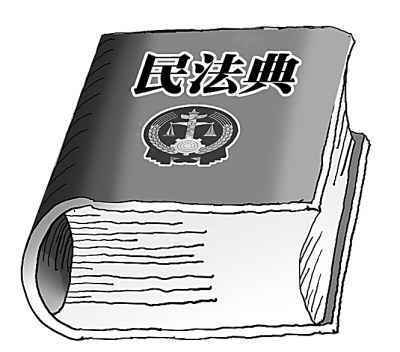 民法典